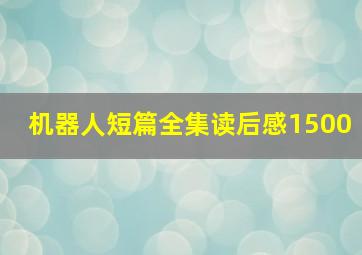 机器人短篇全集读后感1500